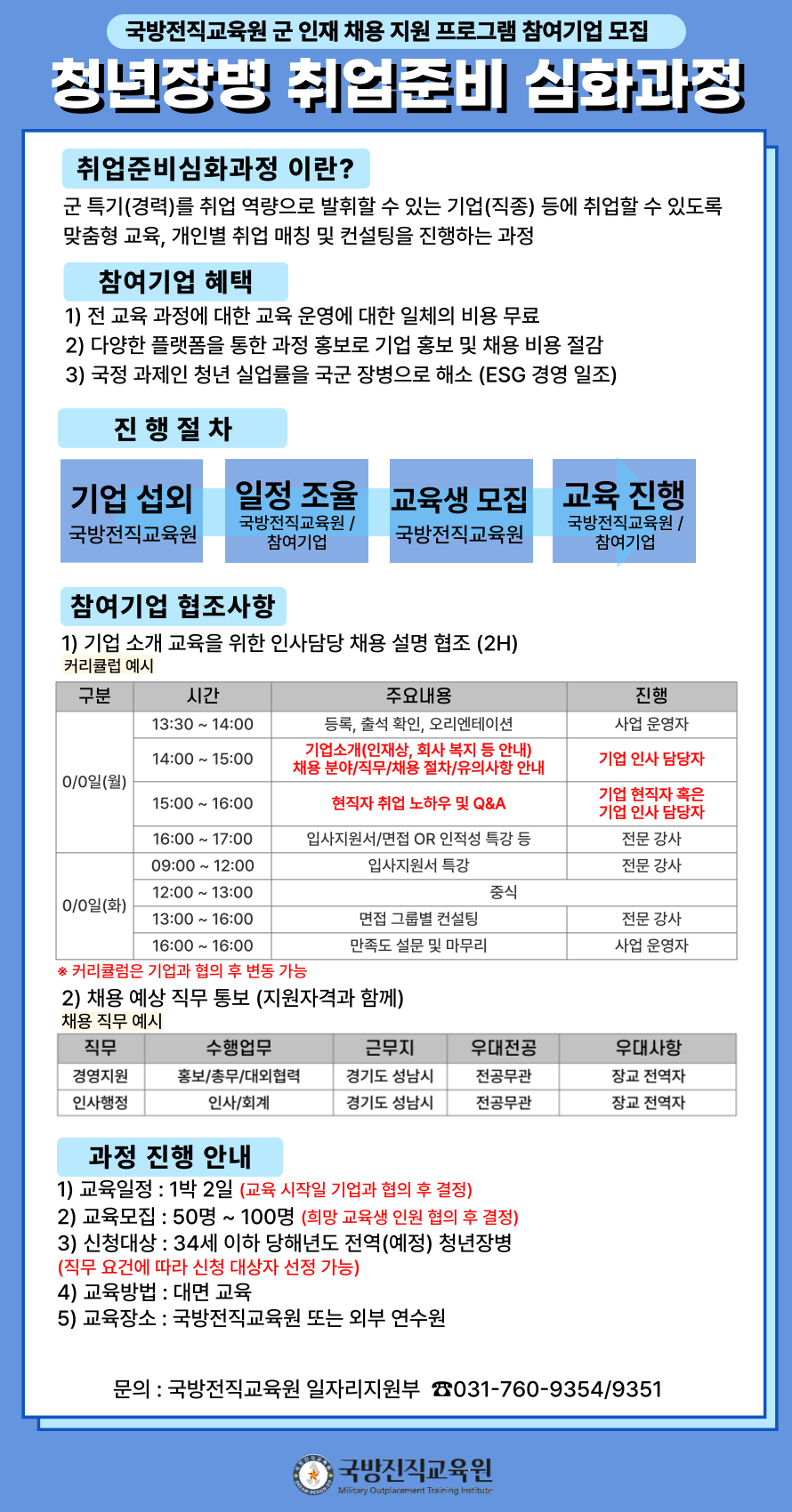 국방전직교육원 군 인재 채용 지원 프로그램 참여기업 모집

청년장병 취업준비 심화과정

취업준비심화과정 이란?

군 특기(경력)를 취업 역량으로 발휘할 수 있는 기업(직종) 등에 취업할 수 있도록 맞춤형 교육, 개인별 취업 매칭 및 컨설팅을 진행하는 과정

참여기업 혜택

1) 전 교육 과정에 대한 교육 운영에 대한 일체의 비용 무료
2) 다양한 플랫폼을 통한 과정 홍보로 기업 홍보 및 채용 비용 절감
3) 국정 과제인 청년 실업률을 국군 장병으로 해소 (ESG 경영 일조)

진 행 절 차

기업 섭외
국방전직교육원

일정 조율
국방전직교육원 / 참여기업

교육생 모집
국방전직교육원

교육 진행
국방전직교육원 / 참여기업

참여기업 협조사항

1) 기업 소개 교육을 위한 인사담당 채용 설명 협조 (2H)
커리큘럽 예시

| 구분 | 시간 | 주요내용 | 진행 |
|---|---|---|---|
| 0/0일(월) | 13:30 ~ 14:00 | 등록, 출석 확인, 오리엔테이션 | 사업 운영자 |
| | 14:00 ~ 15:00 | 기업소개(인재상, 회사 복지 등 안내) 채용 분야/직무/채용 절차/유의사항 안내 | 기업 인사 담당자 |
| | 15:00 ~ 16:00 | 현직자 취업 노하우 및 Q&A | 기업 현직자 혹은 기업 인사 담당자 |
| | 16:00 ~ 17:00 | 입사지원서/면접 OR 인적성 특강 등 | 전문 강사 |
| 0/0일(화) | 09:00 ~ 12:00 | 입사지원서 특강 | 전문 강사 |
| | 12:00 ~ 13:00 | 중식 | |
| | 13:00 ~ 16:00 | 면접 그룹별 컨설팅 | 전문 강사 |
| | 16:00 ~ 16:00 | 만족도 설문 및 마무리 | 사업 운영자 |

※ 커리큘럼은 기업과 협의 후 변동 가능

2) 채용 예상 직무 통보 (지원자격과 함께)
채용 직무 예시

| 직무 | 수행업무 | 근무지 | 우대전공 | 우대사항 |
|---|---|---|---|---|
| 경영지원 | 홍보/총무/대외협력 | 경기도 성남시 | 전공무관 | 장교 전역자 |
| 인사행정 | 인사/회계 | 경기도 성남시 | 전공무관 | 장교 전역자 |

과정 진행 안내

1) 교육일정 : 1박 2일 (교육 시작일 기업과 협의 후 결정)
2) 교육모집 : 50명 ~ 100명 (희망 교육생 인원 협의 후 결정)
3) 신청대상 : 34세 이하 당해년도 전역(예정) 청년장병
(직무 요건에 따라 신청 대상자 선정 가능)
4) 교육방법 : 대면 교육
5) 교육장소 : 국방전직교육원 또는 외부 연수원

문의 : 국방전직교육원 일자리지원부 ☎031-760-9354/9351

국방전직교육원
Military Outplacement Training Institute